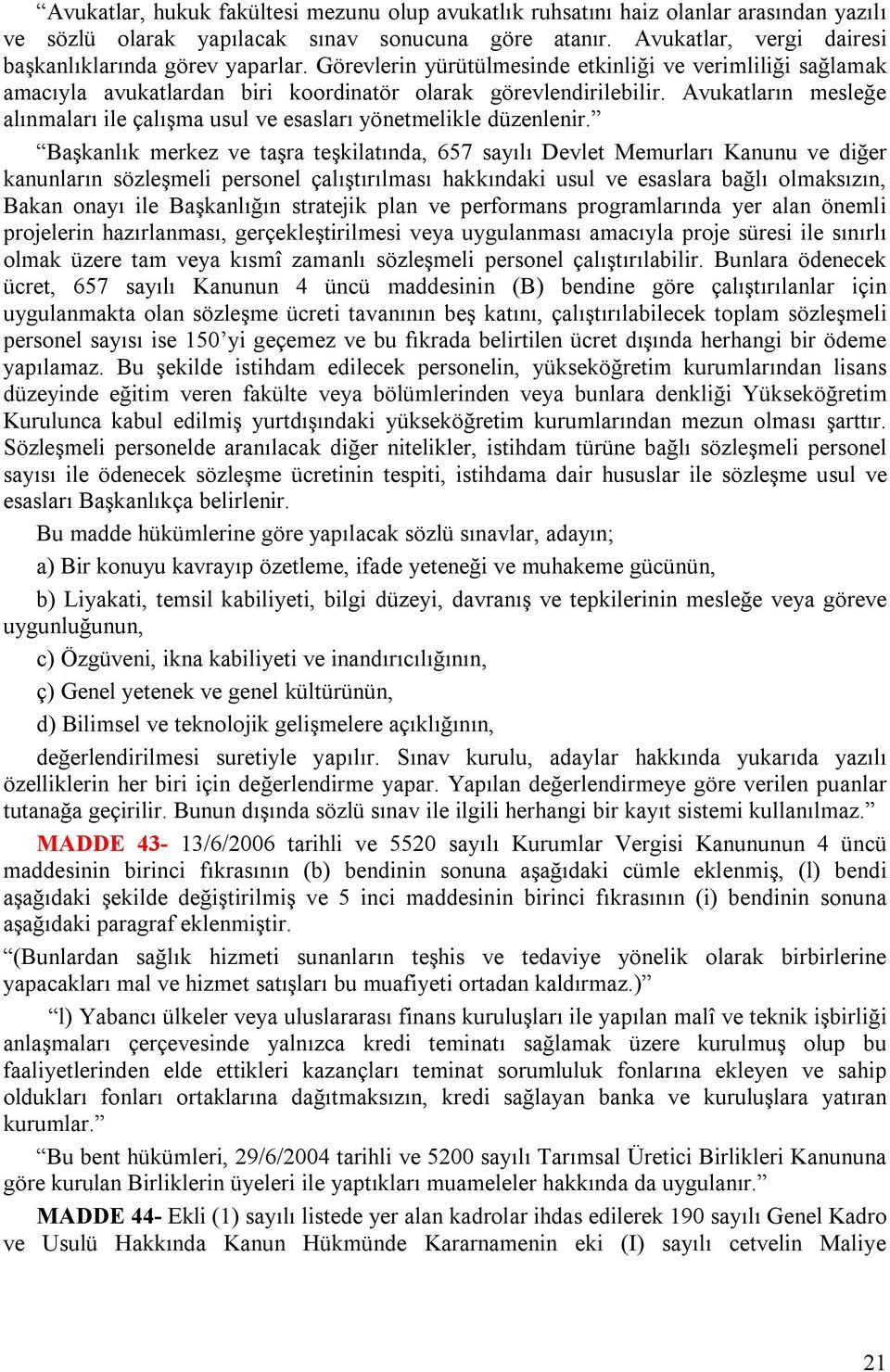 “Avukatlar, hukuk fakültesi mezunu olup avukatlık ruhsatını haiz olanlar arasından yazılı ve sözlü olarak yapılacak sınav sonucuna göre atanır. Avukatlar, vergi dairesi başkanlıklarında görev yaparlar. Görevlerin yürütülmesinde etkinliği ve verimliliği sağlamak amacıyla avukatlardan biri koordinatör olarak görevlendirilebilir. Avukatların mesleğe alınmaları ile çalışma usul ve esasları yönetmelikle düzenlenir.”

“Başkanlık merkez ve taşra teşkilatında, 657 sayılı Devlet Memurları Kanunu ve diğer kanunların sözleşmeli personel çalıştırılması hakkındaki usul ve esaslara bağlı olmaksızın, Bakan onayı ile Başkanlığın stratejik plan ve performans programlarında yer alan önemli projelerin hazırlanması, gerçekleştirilmesi veya uygulanması amacıyla proje süresi ile sınırlı olmak üzere tam veya kısmî zamanlı sözleşmeli personel çalıştırılabilir. Bunlara ödenecek ücret, 657 sayılı Kanunun 4 üncü maddesinin (B) bendine göre çalıştırılanlar için uygulanmakta olan sözleşme ücreti tavanının beş katını, çalıştırılabilecek toplam sözleşmeli personel sayısı ise 150’yi geçemez ve bu fıkrada belirtilen ücret dışında herhangi bir ödeme yapılamaz. Bu şekilde istihdam edilecek personelin, yükseköğretim kurumlarından lisans düzeyinde eğitim veren fakülte veya bölümlerinden veya bunlara denkliği Yükseköğretim Kurulunca kabul edilmiş yurtdışındaki yükseköğretim kurumlarından mezun olması şarttır. Sözleşmeli personelde aranılacak diğer nitelikler, istihdam türüne bağlı sözleşmeli personel sayısı ile ödenecek sözleşme ücretinin tespiti, istihdama dair hususlar ile sözleşme usul ve esasları Başkanlıkça belirlenir.

Bu madde hükümlerine göre yapılacak sözlü sınavlar, adayın;

a) Bir konuyu kavrayıp özetleme, ifade yeteneği ve muhakeme gücünün,

b) Liyakati, temsil kabiliyeti, bilgi düzeyi, davranış ve tepkilerinin mesleğe veya göreve uygunluğunun,

c) Özgüveni, ikna kabiliyeti ve inandırıcılığının,

ç) Genel yetenek ve genel kültürünün,

d) Bilimsel ve teknolojik gelişmelere açıklığının,

değerlendirilmesi suretiyle yapılır. Sınav kurulu, adaylar hakkında yukarıda yazılı özelliklerin her biri için değerlendirme yapar. Yapılan değerlendirmeye göre verilen puanlar tutanağa geçirilir. Bunun dışında sözlü sınav ile ilgili herhangi bir kayıt sistemi kullanılmaz.”

MADDE 43- 13/6/2006 tarihli ve 5520 sayılı Kurumlar Vergisi Kanununun 4 üncü maddesinin birinci fıkrasının (b) bendinin sonuna aşağıdaki cümle eklenmiş, (l) bendi aşağıdaki şekilde değiştirilmiş ve 5 inci maddesinin birinci fıkrasının (i) bendinin sonuna aşağıdaki paragraf eklenmiştir.

“(Bunlardan sağlık hizmeti sunanların teşhis ve tedaviye yönelik olarak birbirlerine yapacakları mal ve hizmet satışları bu muafiyeti ortadan kaldırmaz.)”

“l) Yabancı ülkeler veya uluslararası finans kuruluşları ile yapılan malî ve teknik işbirliği anlaşmaları çerçevesinde yalnızca kredi teminatı sağlamak üzere kurulmuş olup bu faaliyetlerinden elde ettikleri kazançları teminat sorumluluk fonlarına ekleyen ve sahip oldukları fonları ortaklarına dağıtmaksızın, kredi sağlayan banka ve kuruluşlara yatıran kurumlar.”

“Bu bent hükümleri, 29/6/2004 tarihli ve 5200 sayılı Tarımsal Üretici Birlikleri Kanununa göre kurulan Birliklerin üyeleri ile yaptıkları muameleler hakkında da uygulanır.”

MADDE 44- Ekli (1) sayılı listede yer alan kadrolar ihdas edilerek 190 sayılı Genel Kadro ve Usulü Hakkında Kanun Hükmünde Kararnamenin eki (I) sayılı cetvelin Maliye

21